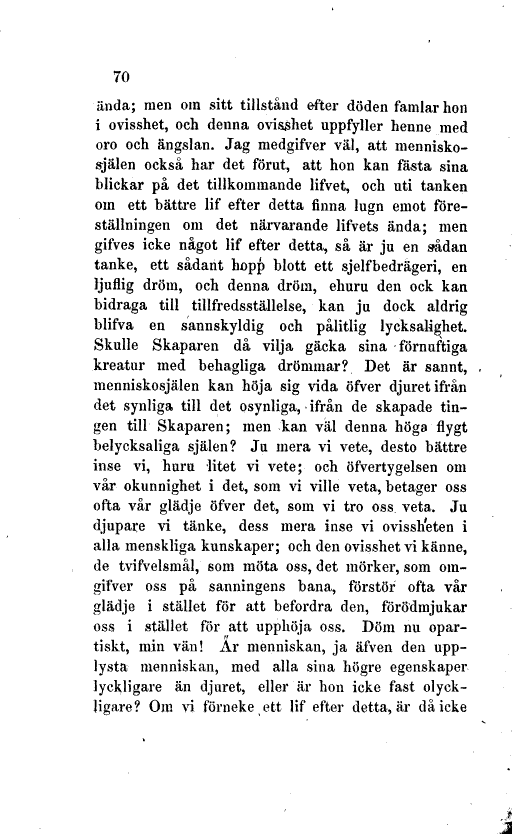 70

ända; men om sitt tillstånd efter döden famlar hon i ovisshet, och denna ovisshet uppfyller henne med oro och ängslan. Jag medgifver väl, att menniskosjälen också har det förut, att hon kan fästa sina blickar på det tillkommande lifvet, och uti tanken om ett bättre lif efter detta finna lugn emot föreställningen om det närvarande lifvets ända; men gifves icke något lif efter detta, så är ju en sådan tanke, ett sådant hopp blott ett sjelfbedrägeri, en ljuflig dröm, och denna dröm, ehuru den ock kan bidraga till tillfredsställelse, kan ju dock aldrig blifva en sannskyldig och pålitlig lycksalighet. Skulle Skaparen då vilja gäcka sina förnuftiga kreatur med behagliga drömmar? Det är sannt, menniskosjälen kan höja sig vida öfver djuret ifrån det synliga till det osynliga, ifrån de skapade tingen till Skaparen; men kan väl denna höga flygt belycksaliga själen? Ju mera vi vete, desto bättre inse vi, huru litet vi vete; och öfvertygelsen om vår okunnighet i det, som vi ville veta, betager oss ofta vår glädje öfver det, som vi tro oss veta. Ju djupare vi tänke, dess mera inse vi ovissheten i alla menskliga kunskaper; och den ovisshet vi känne, de tvifvelsmål, som möta oss, det mörker, som omgifver oss på sanningens bana, förstör ofta vår glädje i stället för att befordra den, förödmjukar oss i stället för att upphöja oss. Döm nu opartiskt, min vän! Är menniskan, ja äfven den upplysta menniskan, med alla sina högre egenskaper lyckligare än djuret, eller är hon icke fast olyckligare? Om vi förneke ett lif efter detta, är då icke